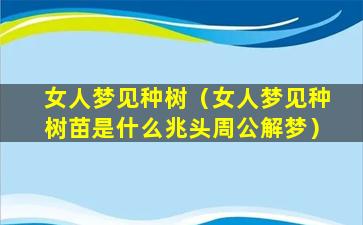 女人梦见种树（女人梦见种树苗是什么兆头周公解梦）